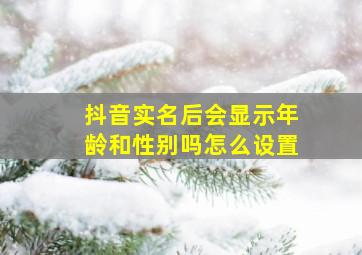 抖音实名后会显示年龄和性别吗怎么设置